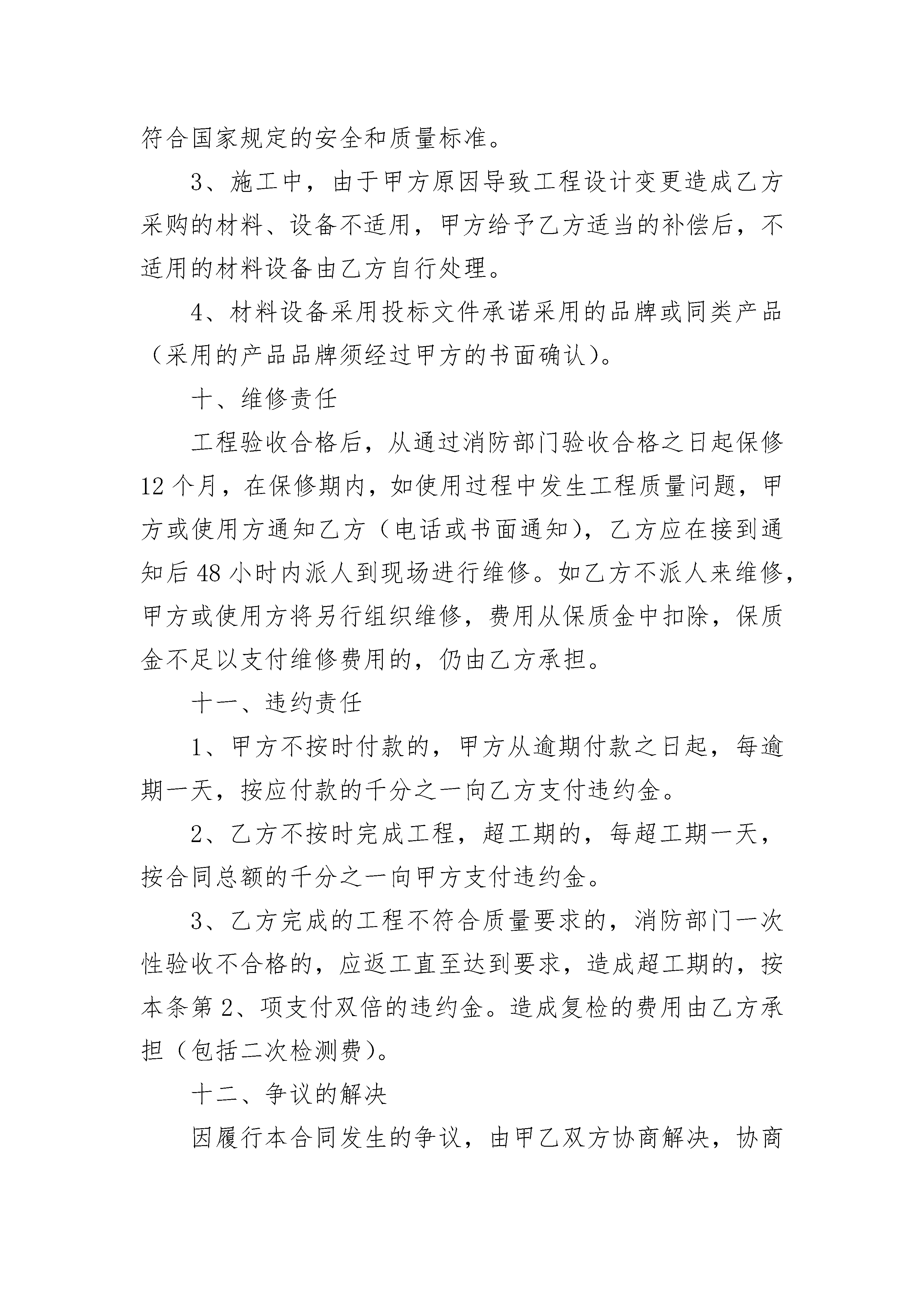 符合国家规定的安全和质量标准。

3、施工中，由于甲方原因导致工程设计变更造成乙方采购的材料、设备不适用，甲方给予乙方适当的补偿后，不适用的材料设备由乙方自行处理。

4、材料设备采用投标文件承诺采用的品牌或同类产品（采用的产品品牌须经过甲方的书面确认）。

十、维修责任

工程验收合格后，从通过消防部门验收合格之日起保修12个月，在保修期内，如使用过程中发生工程质量问题，甲方或使用方通知乙方（电话或书面通知），乙方应在接到通知后48小时内派人到现场进行维修。如乙方不派人来维修，甲方或使用方将另行组织维修，费用从保质金中扣除，保质金不足以支付维修费用的，仍由乙方承担。

十一、违约责任

1、甲方不按时付款的，甲方从逾期付款之日起，每逾期一天，按应付款的千分之一向乙方支付违约金。

2、乙方不按时完成工程，超工期的，每超工期一天，按合同总额的千分之一向甲方支付违约金。

3、乙方完成的工程不符合质量要求的，消防部门一次性验收不合格的，应返工直至达到要求，造成超工期的，按本条第2、项支付双倍的违约金。造成复检的费用由乙方承担（包括二次检测费）。

十二、争议的解决

因履行本合同发生的争议，由甲乙双方协商解决，协商